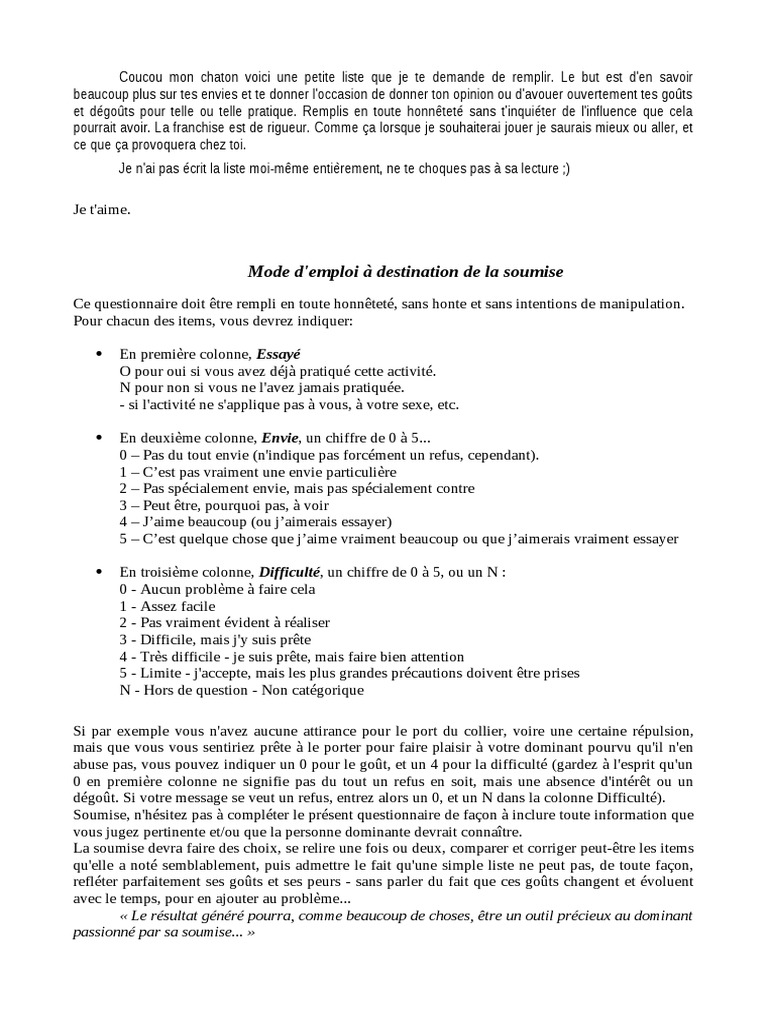 Coucou mon chaton voici une petite liste que je te demande de remplir. Le but est d'en savoir beaucoup plus sur tes envies et te donner l'occasion de donner ton opinion ou d'avouer ouvertement tes goûts et dégoûts pour telle ou telle pratique. Remplis en toute honnêteté sans t'inquiéter de l'influence que cela pourrait avoir. La franchise est de rigueur. Comme ça lorsque je souhaiterai jouer je saurais mieux ou aller, et ce que ça provoquera chez toi.

Je n'ai pas écrit la liste moi-même entièrement, ne te choques pas à sa lecture ;)

Je t'aime.

Mode d'emploi à destination de la soumise

Ce questionnaire doit être rempli en toute honnêteté, sans honte et sans intentions de manipulation. Pour chacun des items, vous devrez indiquer:

• En première colonne, Essayé
O pour oui si vous avez déjà pratiqué cette activité.
N pour non si vous ne l'avez jamais pratiquée.
- si l'activité ne s'applique pas à vous, à votre sexe, etc.

• En deuxième colonne, Envie, un chiffre de 0 à 5...
0 – Pas du tout envie (n'indique pas forcément un refus, cependant).
1 – C'est pas vraiment une envie particulière
2 – Pas spécialement envie, mais pas spécialement contre
3 – Peut être, pourquoi pas, à voir
4 – J'aime beaucoup (ou j'aimerais essayer)
5 – C'est quelque chose que j'aime vraiment beaucoup ou que j'aimerais vraiment essayer

• En troisième colonne, Difficulté, un chiffre de 0 à 5, ou un N :
0 - Aucun problème à faire cela
1 - Assez facile
2 - Pas vraiment évident à réaliser
3 - Difficile, mais j'y suis prête
4 - Très difficile - je suis prête, mais faire bien attention
5 - Limite - j'accepte, mais les plus grandes précautions doivent être prises
N - Hors de question - Non catégorique

Si par exemple vous n'avez aucune attirance pour le port du collier, voire une certaine répulsion, mais que vous vous sentiriez prête à le porter pour faire plaisir à votre dominant pourvu qu'il n'en abuse pas, vous pouvez indiquer un 0 pour le goût, et un 4 pour la difficulté (gardez à l'esprit qu'un 0 en première colonne ne signifie pas du tout un refus en soit, mais une absence d'intérêt ou un dégoût. Si votre message se veut un refus, entrez alors un 0, et un N dans la colonne Difficulté).
Soumise, n'hésitez pas à compléter le présent questionnaire de façon à inclure toute information que vous jugez pertinente et/ou que la personne dominante devrait connaître.
La soumise devra faire des choix, se relire une fois ou deux, comparer et corriger peut-être les items qu'elle a noté semblablement, puis admettre le fait qu'une simple liste ne peut pas, de toute façon, refléter parfaitement ses goûts et ses peurs - sans parler du fait que ces goûts changent et évoluent avec le temps, pour en ajouter au problème...
« Le résultat généré pourra, comme beaucoup de choses, être un outil précieux au dominant passionné par sa soumise... »